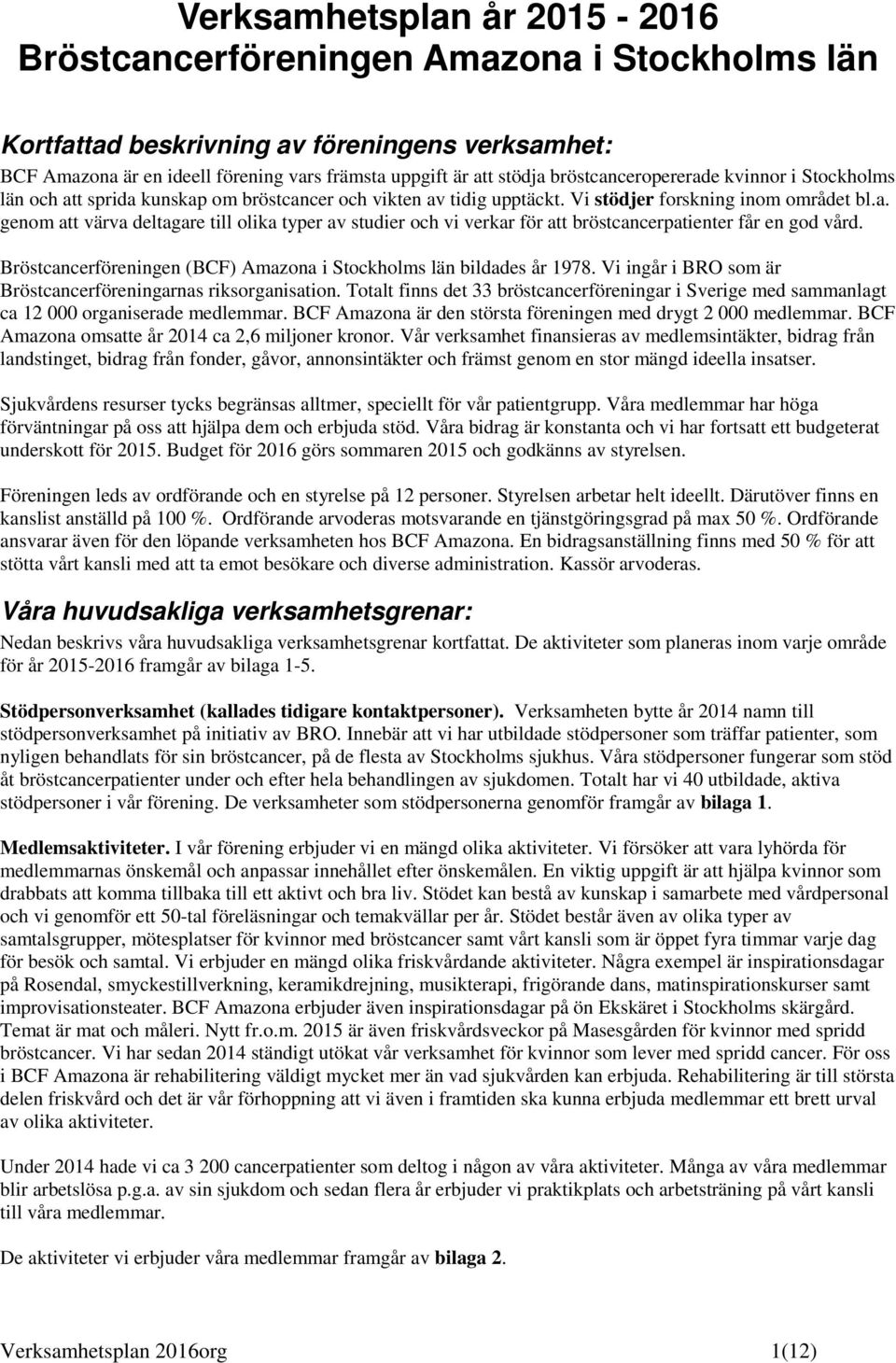 Verksamhetsplan år 2015 - 2016
Bröstcancerföreningen Amazona i Stockholms län

Kortfattad beskrivning av föreningens verksamhet:
BCF Amazona är en ideell förening vars främsta uppgift är att stödja bröstcanceropererade kvinnor i Stockholms län och att sprida kunskap om bröstcancer och vikten av tidig upptäckt. Vi stödjer forskning inom området bl.a. genom att värva deltagare till olika typer av studier och vi verkar för att bröstcancerpatienter får en god vård.

Bröstcancerföreningen (BCF) Amazona i Stockholms län bildades år 1978. Vi ingår i BRO som är Bröstcancerföreningarnas riksorganisation. Totalt finns det 33 bröstcancerföreningar i Sverige med sammanlagt ca 12 000 organiserade medlemmar. BCF Amazona är den största föreningen med drygt 2 000 medlemmar. BCF Amazona omsatte år 2014 ca 2,6 miljoner kronor. Vår verksamhet finansieras av medlemsintäkter, bidrag från landstinget, bidrag från fonder, gåvor, annonsintäkter och främst genom en stor mängd ideella insatser.

Sjukvårdens resurser tycks begränsas alltmer, speciellt för vår patientgrupp. Våra medlemmar har höga förväntningar på oss att hjälpa dem och erbjuda stöd. Våra bidrag är konstanta och vi har fortsatt ett budgeterat underskott för 2015. Budget för 2016 görs sommaren 2015 och godkänns av styrelsen.

Föreningen leds av ordförande och en styrelse på 12 personer. Styrelsen arbetar helt ideellt. Därutöver finns en kanslist anställd på 100 %. Ordförande arvoderas motsvarande en tjänstgöringsgrad på max 50 %. Ordförande ansvarar även för den löpande verksamheten hos BCF Amazona. En bidragsanställning finns med 50 % för att stötta vårt kansli med att ta emot besökare och diverse administration. Kassör arvoderas.

Våra huvudsakliga verksamhetsgrenar:
Nedan beskrivs våra huvudsakliga verksamhetsgrenar kortfattat. De aktiviteter som planeras inom varje område för år 2015-2016 framgår av bilaga 1-5.

Stödpersonverksamhet (kallades tidigare kontaktpersoner). Verksamheten bytte år 2014 namn till stödpersonverksamhet på initiativ av BRO. Innebär att vi har utbildade stödpersoner som träffar patienter, som nyligen behandlats för sin bröstcancer, på de flesta av Stockholms sjukhus. Våra stödpersoner fungerar som stöd åt bröstcancerpatienter under och efter hela behandlingen av sjukdomen. Totalt har vi 40 utbildade, aktiva stödpersoner i vår förening. De verksamheter som stödpersonerna genomför framgår av bilaga 1.

Medlemsaktiviteter. I vår förening erbjuder vi en mängd olika aktiviteter. Vi försöker att vara lyhörda för medlemmarnas önskemål och anpassar innehållet efter önskemålen. En viktig uppgift är att hjälpa kvinnor som drabbats att komma tillbaka till ett aktivt och bra liv. Stödet kan bestå av kunskap i samarbete med vårdpersonal och vi genomför ett 50-tal föreläsningar och temakvällar per år. Stödet består även av olika typer av samtalsgrupper, mötesplatser för kvinnor med bröstcancer samt vårt kansli som är öppet fyra timmar varje dag för besök och samtal. Vi erbjuder en mängd olika friskvårdande aktiviteter. Några exempel är inspirationsdagar på Rosendal, smyckestillverkning, keramikdrejning, musikterapi, frigörande dans, matinspirationskurser samt improvisationsteater. BCF Amazona erbjuder även inspirationsdagar på ön Ekskäret i Stockholms skärgård. Temat är mat och måleri. Nytt fr.o.m. 2015 är även friskvårdsveckor på Masesgården för kvinnor med spridd bröstcancer. Vi har sedan 2014 ständigt utökat vår verksamhet för kvinnor som lever med spridd cancer. För oss i BCF Amazona är rehabilitering väldigt mycket mer än vad sjukvården kan erbjuda. Rehabilitering är till största delen friskvård och det är vår förhoppning att vi även i framtiden ska kunna erbjuda medlemmar ett brett urval av olika aktiviteter.

Under 2014 hade vi ca 3 200 cancerpatienter som deltog i någon av våra aktiviteter. Många av våra medlemmar blir arbetslösa p.g.a. av sin sjukdom och sedan flera år erbjuder vi praktikplats och arbetsträning på vårt kansli till våra medlemmar.

De aktiviteter vi erbjuder våra medlemmar framgår av bilaga 2.

Verksamhetsplan 2016org 1(12)